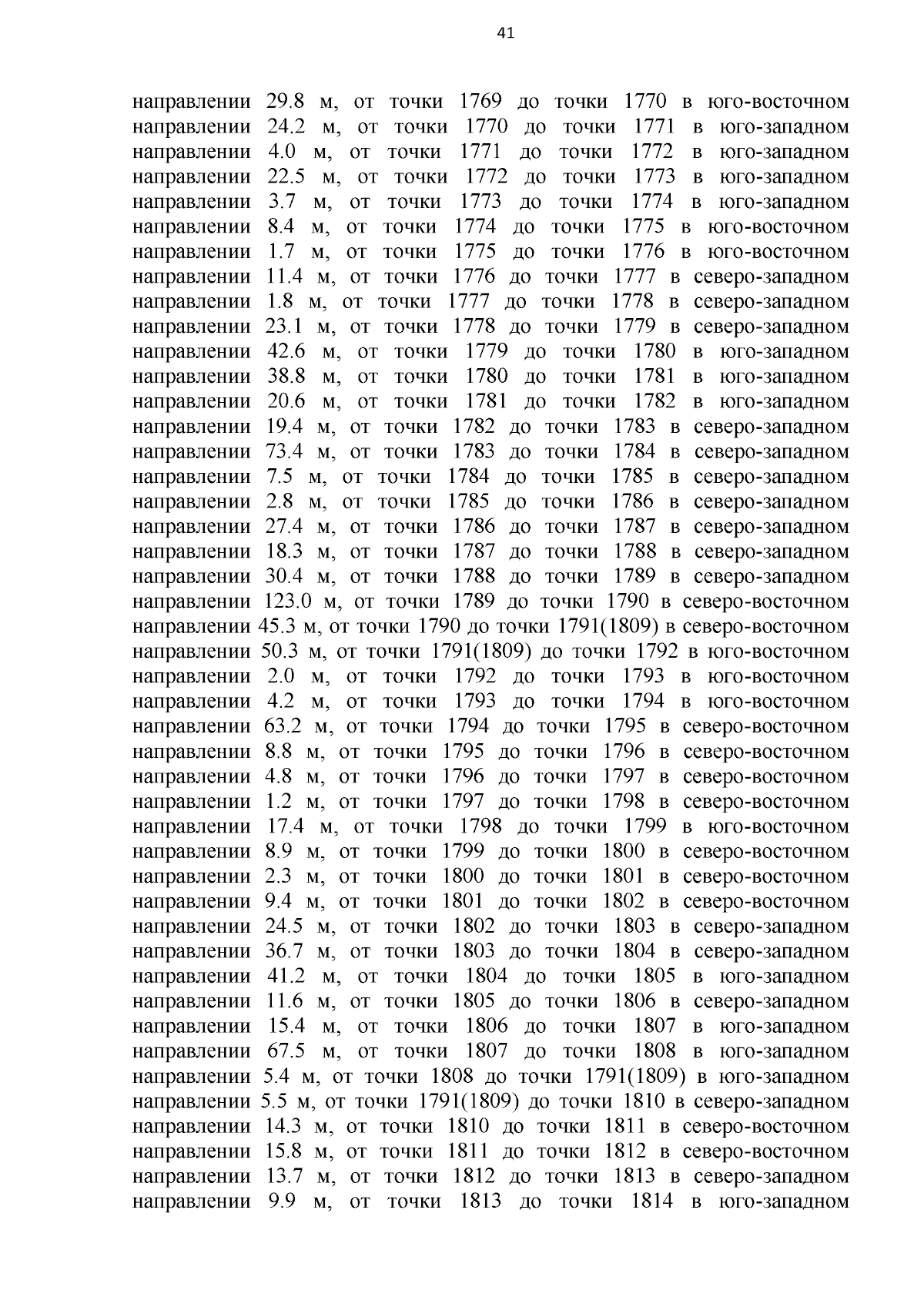 41

направлении 29.8 м, от точки 1769 до точки 1770 в юго-восточном направлении 24.2 м, от точки 1770 до точки 1771 в юго-западном направлении 4.0 м, от точки 1771 до точки 1772 в юго-западном направлении 22.5 м, от точки 1772 до точки 1773 в юго-западном направлении 3.7 м, от точки 1773 до точки 1774 в юго-западном направлении 8.4 м, от точки 1774 до точки 1775 в юго-восточном направлении 1.7 м, от точки 1775 до точки 1776 в юго-восточном направлении 11.4 м, от точки 1776 до точки 1777 в северо-западном направлении 1.8 м, от точки 1777 до точки 1778 в северо-западном направлении 23.1 м, от точки 1778 до точки 1779 в северо-западном направлении 42.6 м, от точки 1779 до точки 1780 в юго-западном направлении 38.8 м, от точки 1780 до точки 1781 в юго-западном направлении 20.6 м, от точки 1781 до точки 1782 в юго-западном направлении 19.4 м, от точки 1782 до точки 1783 в северо-западном направлении 73.4 м, от точки 1783 до точки 1784 в северо-западном направлении 7.5 м, от точки 1784 до точки 1785 в северо-западном направлении 2.8 м, от точки 1785 до точки 1786 в северо-западном направлении 27.4 м, от точки 1786 до точки 1787 в северо-западном направлении 18.3 м, от точки 1787 до точки 1788 в северо-западном направлении 30.4 м, от точки 1788 до точки 1789 в северо-западном направлении 123.0 м, от точки 1789 до точки 1790 в северо-восточном направлении 45.3 м, от точки 1790 до точки 1791(1809) в северо-восточном направлении 50.3 м, от точки 1791(1809) до точки 1792 в юго-восточном направлении 2.0 м, от точки 1792 до точки 1793 в юго-восточном направлении 4.2 м, от точки 1793 до точки 1794 в юго-восточном направлении 63.2 м, от точки 1794 до точки 1795 в северо-восточном направлении 8.8 м, от точки 1795 до точки 1796 в северо-восточном направлении 4.8 м, от точки 1796 до точки 1797 в северо-восточном направлении 1.2 м, от точки 1797 до точки 1798 в северо-восточном направлении 17.4 м, от точки 1798 до точки 1799 в юго-восточном направлении 8.9 м, от точки 1799 до точки 1800 в северо-восточном направлении 2.3 м, от точки 1800 до точки 1801 в северо-восточном направлении 9.4 м, от точки 1801 до точки 1802 в северо-восточном направлении 24.5 м, от точки 1802 до точки 1803 в северо-западном направлении 36.7 м, от точки 1803 до точки 1804 в северо-западном направлении 41.2 м, от точки 1804 до точки 1805 в юго-западном направлении 11.6 м, от точки 1805 до точки 1806 в северо-западном направлении 15.4 м, от точки 1806 до точки 1807 в юго-западном направлении 67.5 м, от точки 1807 до точки 1808 в юго-западном направлении 5.4 м, от точки 1808 до точки 1791(1809) в юго-западном направлении 5.5 м, от точки 1791(1809) до точки 1810 в северо-западном направлении 14.3 м, от точки 1810 до точки 1811 в северо-восточном направлении 15.8 м, от точки 1811 до точки 1812 в северо-восточном направлении 13.7 м, от точки 1812 до точки 1813 в северо-западном направлении 9.9 м, от точки 1813 до точки 1814 в юго-западном